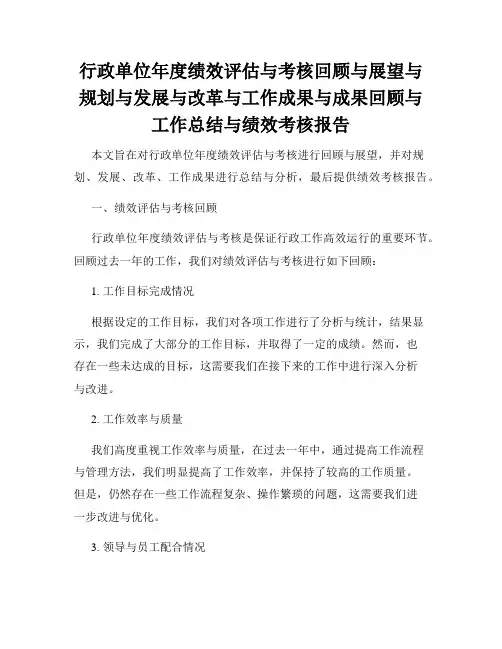 行政单位年度绩效评估与考核回顾与展望与规划与发展与改革与工作成果与成果回顾与工作总结与绩效考核报告

本文旨在对行政单位年度绩效评估与考核进行回顾与展望，并对规划、发展、改革、工作成果进行总结与分析，最后提供绩效考核报告。

一、绩效评估与考核回顾

行政单位年度绩效评估与考核是保证行政工作高效运行的重要环节。回顾过去一年的工作，我们对绩效评估与考核进行如下回顾：

1. 工作目标完成情况

根据设定的工作目标，我们对各项工作进行了分析与统计，结果显示，我们完成了大部分的工作目标，并取得了一定的成绩。然而，也存在一些未达成的目标，这需要我们在接下来的工作中进行深入分析与改进。

2. 工作效率与质量

我们高度重视工作效率与质量，在过去一年中，通过提高工作流程与管理方法，我们明显提高了工作效率，并保持了较高的工作质量。但是，仍然存在一些工作流程复杂、操作繁琐的问题，这需要我们进一步改进与优化。

3. 领导与员工配合情况